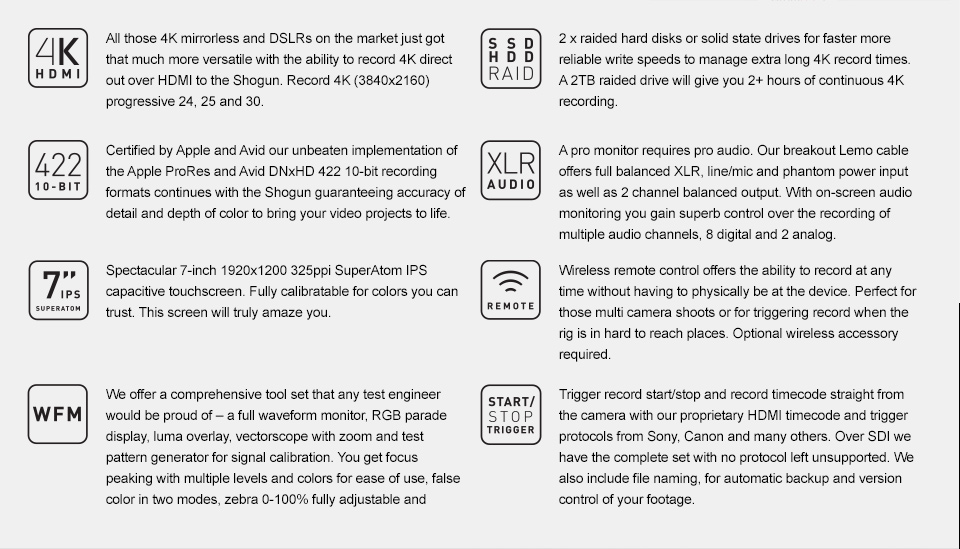 4K
HDMI

All those 4K mirrorless and DSLRs on the market just got that much more versatile with the ability to record 4K direct out over HDMI to the Shogun. Record 4K (3840x2160) progressive 24, 25 and 30.

422
10-BIT

Certified by Apple and Avid our unbeaten implementation of the Apple ProRes and Avid DNxHD 422 10-bit recording formats continues with the Shogun guaranteeing accuracy of detail and depth of color to bring your video projects to life.

7" IPS
SUPERATOM

Spectacular 7-inch 1920x1200 325ppi SuperAtom IPS capacitive touchscreen. Fully calibratable for colors you can trust. This screen will truly amaze you.

WFM

We offer a comprehensive tool set that any test engineer would be proud of – a full waveform monitor, RGB parade display, luma overlay, vectorscope with zoom and test pattern generator for signal calibration. You get focus peaking with multiple levels and colors for ease of use, false color in two modes, zebra 0-100% fully adjustable and

SSD
HDD
RAID

2 x raided hard disks or solid state drives for faster more reliable write speeds to manage extra long 4K record times. A 2TB raided drive will give you 2+ hours of continuous 4K recording.

XLR
AUDIO

A pro monitor requires pro audio. Our breakout Lemo cable offers full balanced XLR, line/mic and phantom power input as well as 2 channel balanced output. With on-screen audio monitoring you gain superb control over the recording of multiple audio channels, 8 digital and 2 analog.

REMOTE

Wireless remote control offers the ability to record at any time without having to physically be at the device. Perfect for those multi camera shoots or for triggering record when the rig is in hard to reach places. Optional wireless accessory required.

START/
STOP
TRIGGER

Trigger record start/stop and record timecode straight from the camera with our proprietary HDMI timecode and trigger protocols from Sony, Canon and many others. Over SDI we have the complete set with no protocol left unsupported. We also include file naming, for automatic backup and version control of your footage.